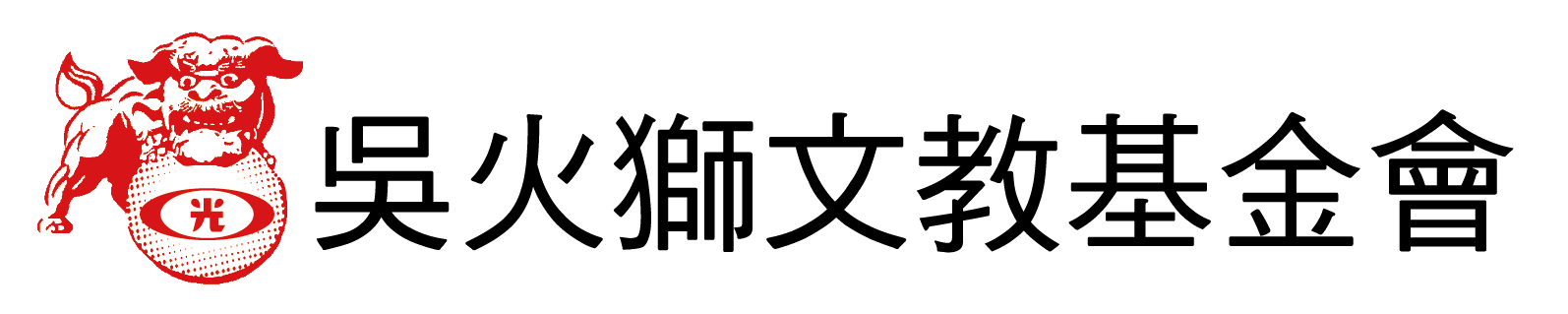 光

吳火獅文教基金會